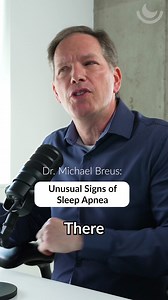 Dr. Michael Breus:

Unusual Signs of Sleep Apnea

There